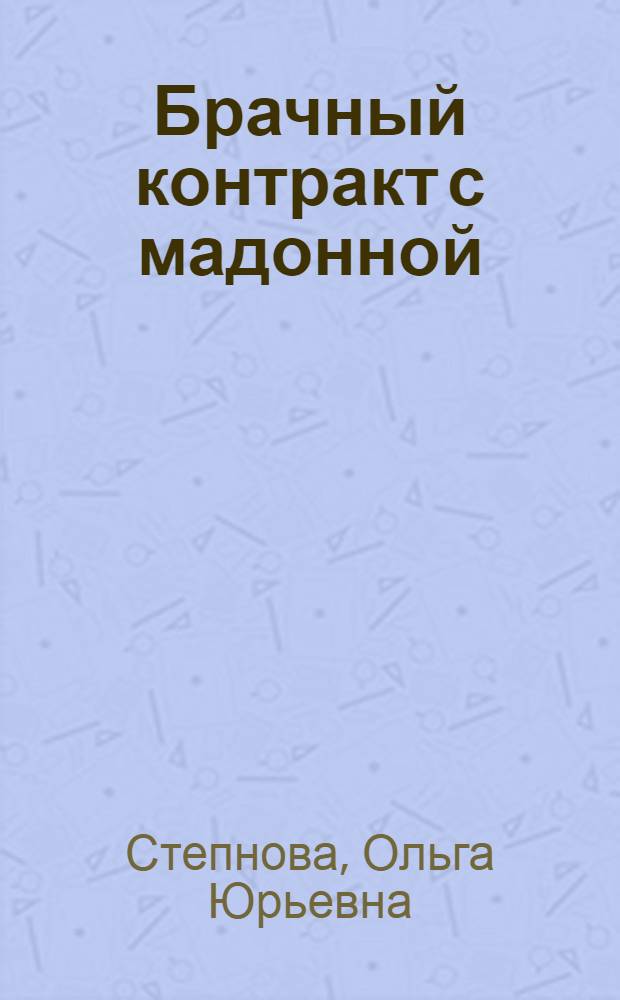 Брачный контракт с мадонной

Степнова, Ольга Юрьевна